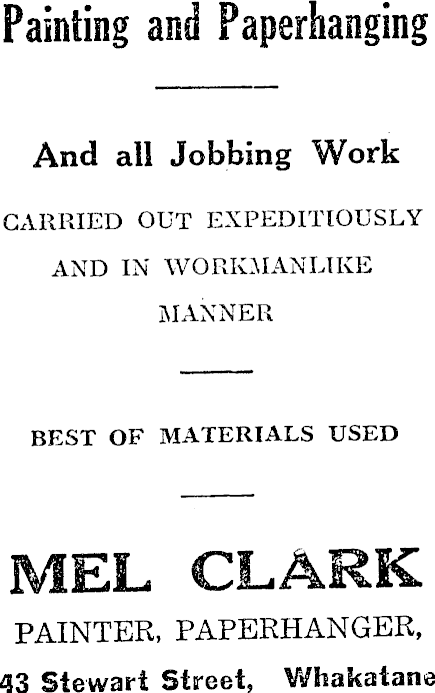 Painting and Paperhanging

And all Jobbing Work

CARRIED OUT EXPEDITIOUSLY AND IN WORKMANLIKE MANNER

BEST OF MATERIALS USED

MEL CLARK

PAINTER, PAPERHANGER,

43 Stewart Street, Whakatane